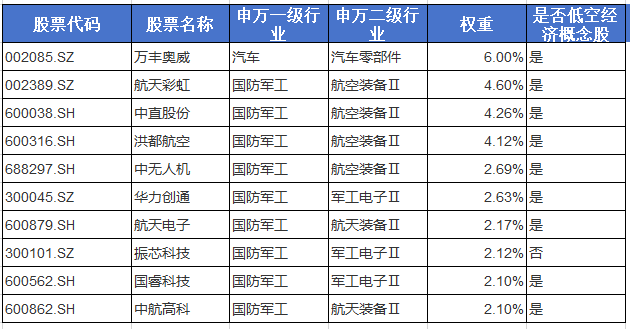 | 股票代码 | 股票名称 | 申万一级行业 | 申万二级行业 | 权重 | 是否低空经济概念股 |
|---|---|---|---|---|---|
| 002085.SZ | 万丰奥威 | 汽车 | 汽车零部件 | 6.00% | 是 |
| 002389.SZ | 航天彩虹 | 国防军工 | 航空装备Ⅱ | 4.60% | 是 |
| 600038.SH | 中直股份 | 国防军工 | 航空装备Ⅱ | 4.26% | 是 |
| 600316.SH | 洪都航空 | 国防军工 | 航空装备Ⅱ | 4.12% | 是 |
| 688297.SH | 中无人机 | 国防军工 | 航空装备Ⅱ | 2.69% | 是 |
| 300045.SZ | 华力创通 | 国防军工 | 军工电子Ⅱ | 2.63% | 是 |
| 600879.SH | 航天电子 | 国防军工 | 航天装备Ⅱ | 2.17% | 是 |
| 300101.SZ | 振芯科技 | 国防军工 | 军工电子Ⅱ | 2.12% | 否 |
| 600562.SH | 国睿科技 | 国防军工 | 军工电子Ⅱ | 2.10% | 是 |
| 600862.SH | 中航高科 | 国防军工 | 航天装备Ⅱ | 2.10% | 是 |